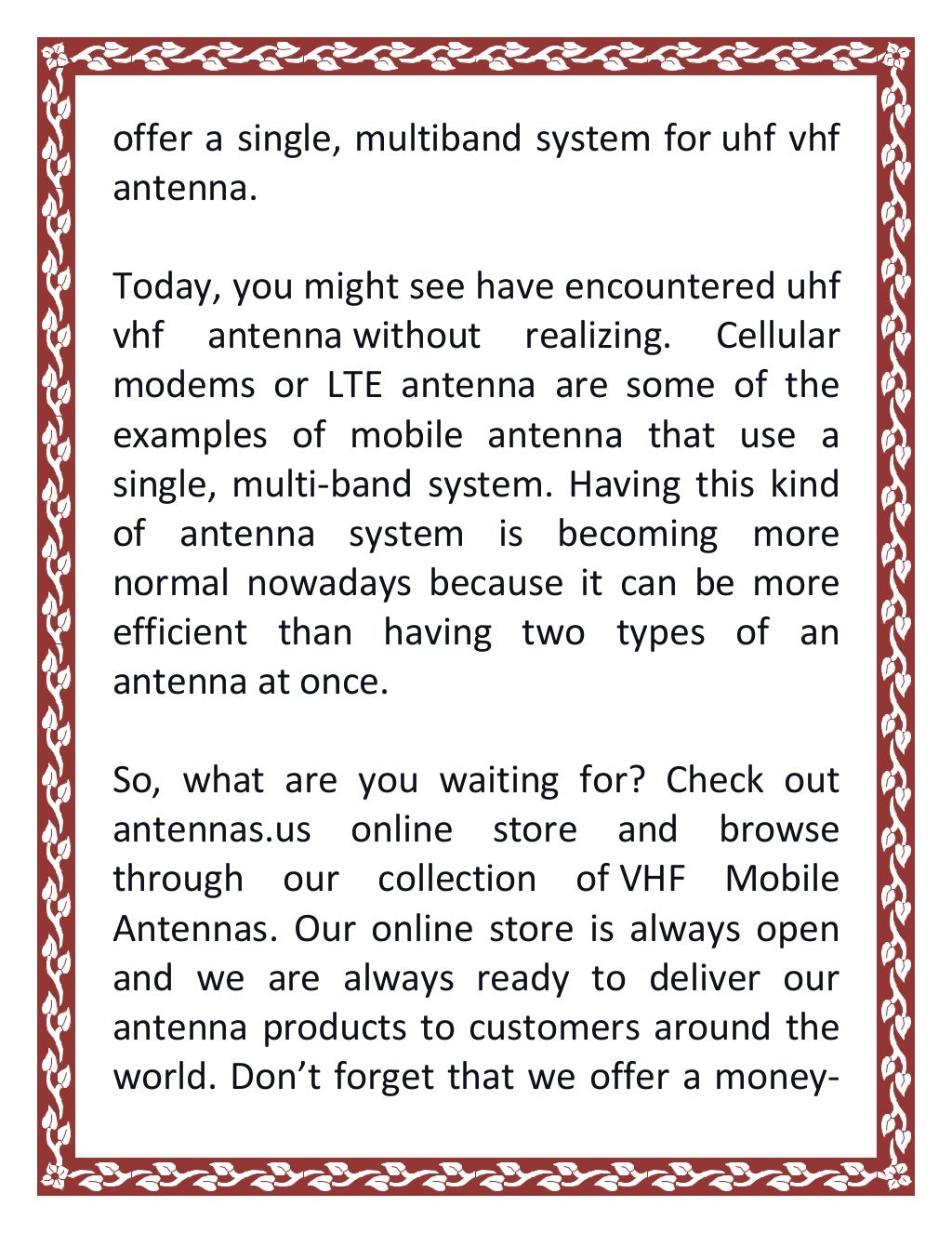 offer a single, multiband system for uhf vhf antenna.

Today, you might see have encountered uhf vhf antenna without realizing. Cellular modems or LTE antenna are some of the examples of mobile antenna that use a single, multi-band system. Having this kind of antenna system is becoming more normal nowadays because it can be more efficient than having two types of an antenna at once.

So, what are you waiting for? Check out antennas.us online store and browse through our collection of VHF Mobile Antennas. Our online store is always open and we are always ready to deliver our antenna products to customers around the world. Don't forget that we offer a money-